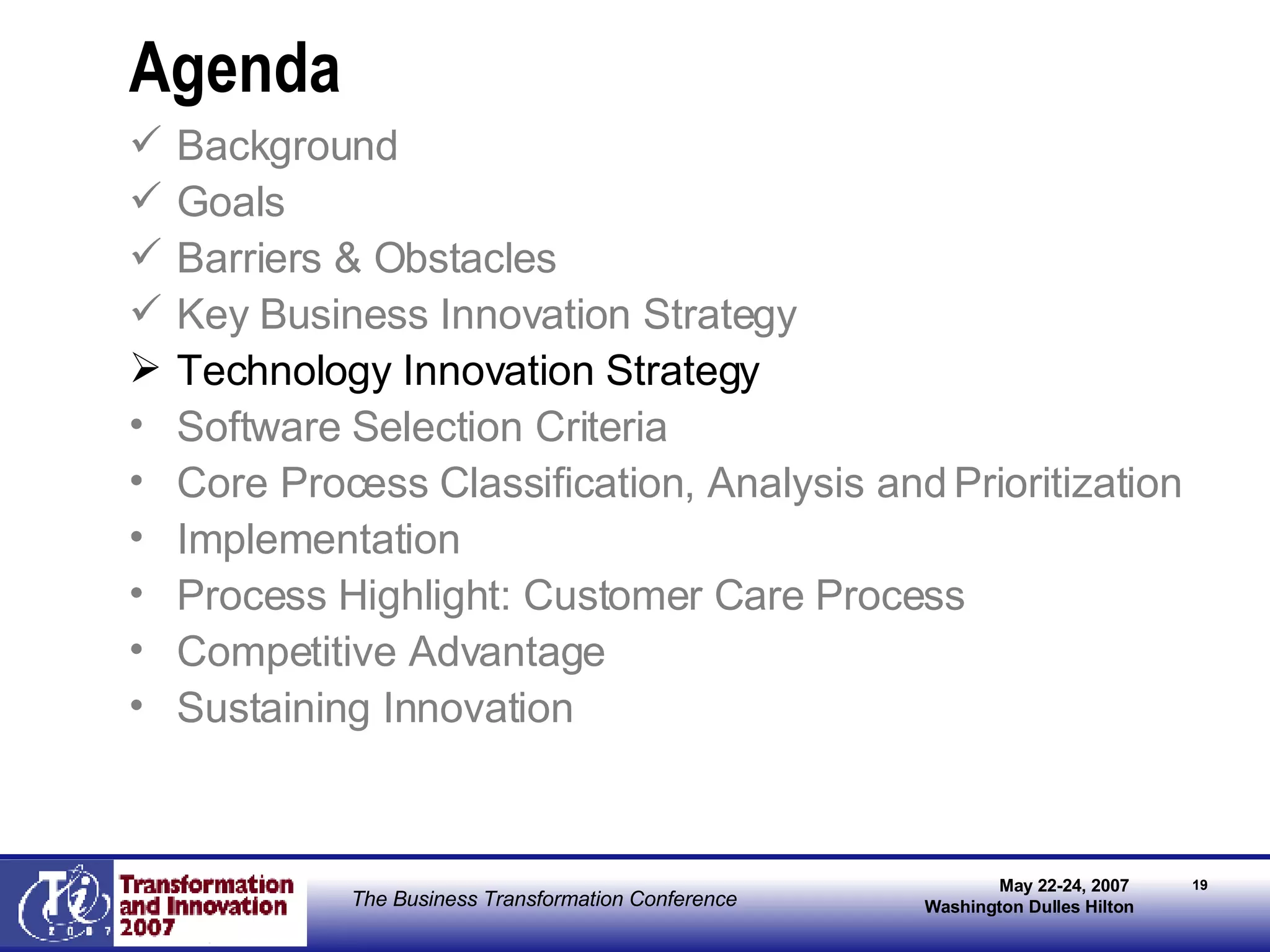 Agenda

✓ Background
✓ Goals
✓ Barriers & Obstacles
✓ Key Business Innovation Strategy
➢ Technology Innovation Strategy
• Software Selection Criteria
• Core Process Classification, Analysis and Prioritization
• Implementation
• Process Highlight: Customer Care Process
• Competitive Advantage
• Sustaining Innovation

Ti 2007 Transformation and Innovation 2007

The Business Transformation Conference

May 22-24, 2007
Washington Dulles Hilton

19